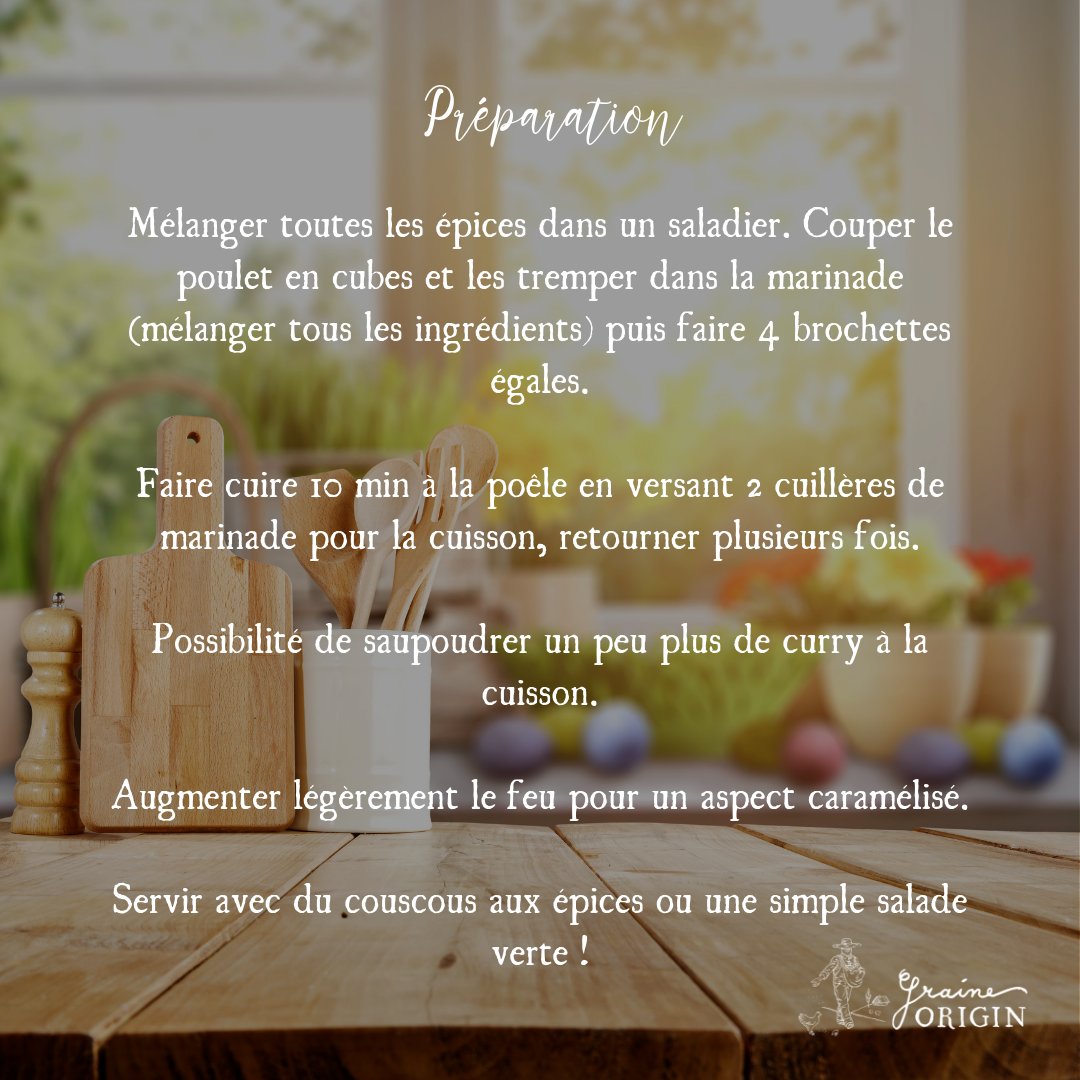 Préparation

Mélanger toutes les épices dans un saladier. Couper le poulet en cubes et les tremper dans la marinade (mélanger tous les ingrédients) puis faire 4 brochettes égales.

Faire cuire 10 min à la poêle en versant 2 cuillères de marinade pour la cuisson, retourner plusieurs fois.

Possibilité de saupoudrer un peu plus de curry à la cuisson.

Augmenter légèrement le feu pour un aspect caramélisé.

Servir avec du couscous aux épices ou une simple salade verte !

Graine ORIGIN